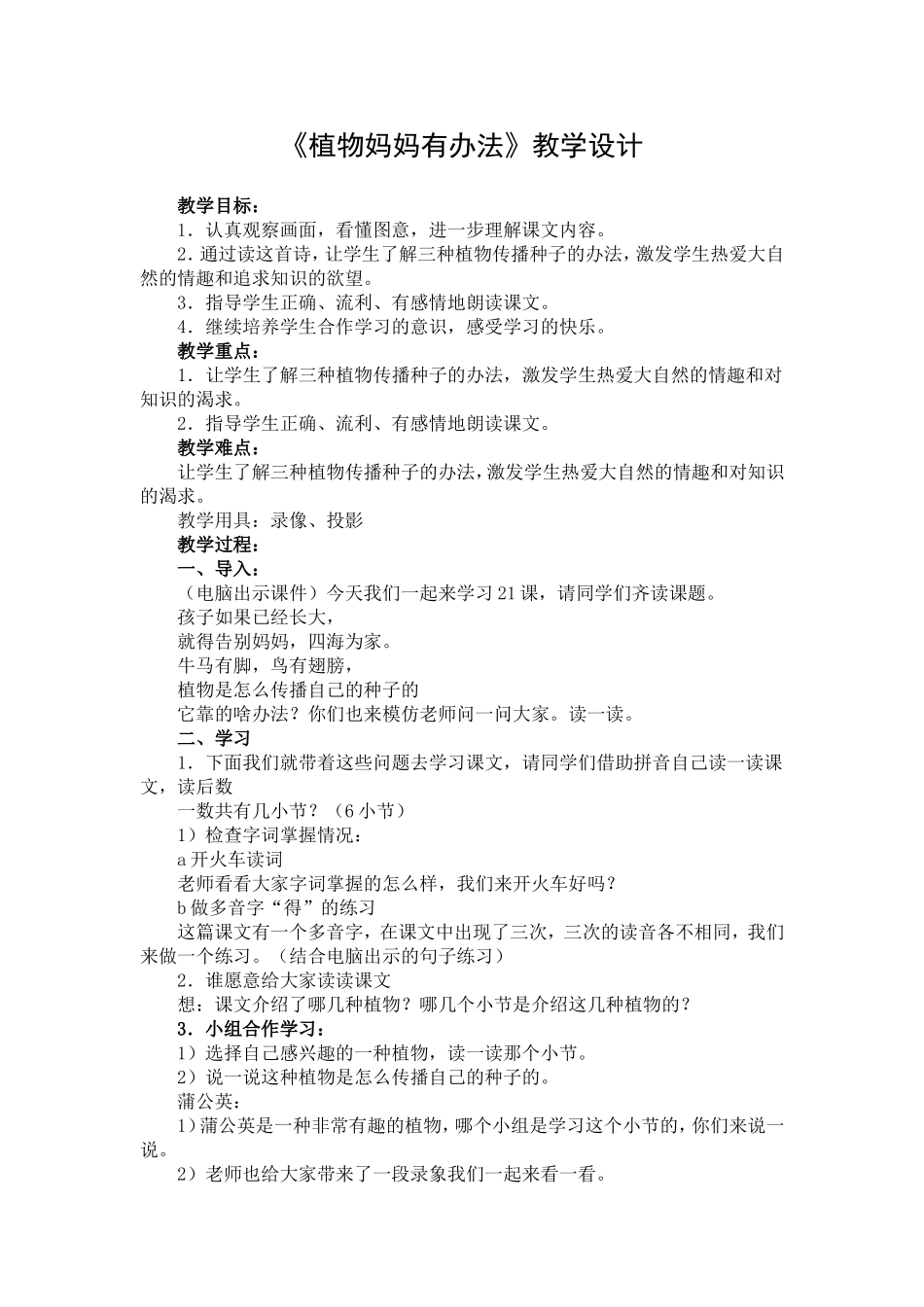 《植物妈妈有办法》教学设计

教学目标：

1．认真观察画面，看懂图意，进一步理解课文内容。

2．通过读这首诗，让学生了解三种植物传播种子的办法，激发学生热爱大自然的情趣和追求知识的欲望。

3．指导学生正确、流利、有感情地朗读课文。

4．继续培养学生合作学习的意识，感受学习的快乐。

教学重点：

1．让学生了解三种植物传播种子的办法，激发学生热爱大自然的情趣和对知识的渴求。

2．指导学生正确、流利、有感情地朗读课文。

教学难点：

让学生了解三种植物传播种子的办法，激发学生热爱大自然的情趣和对知识的渴求。

教学用具：录像、投影

教学过程：

一、导入：

（电脑出示课件）今天我们一起来学习21课，请同学们齐读课题。

孩子如果已经长大，

就得告别妈妈，四海为家。

牛马有脚，鸟有翅膀，

植物是怎么传播自己的种子的

它靠的啥办法？你们也来模仿老师问一问大家。读一读。

二、学习

1．下面我们就带着这些问题去学习课文，请同学们借助拼音自己读一读课文，读后数

一数共有几小节？（6小节）

1）检查字词掌握情况：

a开火车读词

老师看看大家字词掌握的怎么样，我们来开火车好吗？

b做多音字“得”的练习

这篇课文有一个多音字，在课文中出现了三次，三次的读音各不相同，我们来做一个练习。（结合电脑出示的句子练习）

2．谁愿意给大家读读课文

想：课文介绍了哪几种植物？哪几个小节是介绍这几种植物的？

3．小组合作学习：

1）选择自己感兴趣的一种植物，读一读那个小节。

2）说一说这种植物是怎么传播自己的种子的。

蒲公英：

1）蒲公英是一种非常有趣的植物，哪个小组是学习这个小节的，你们来说一说。

2）老师也给大家带来了一段录象我们一起来看一看。